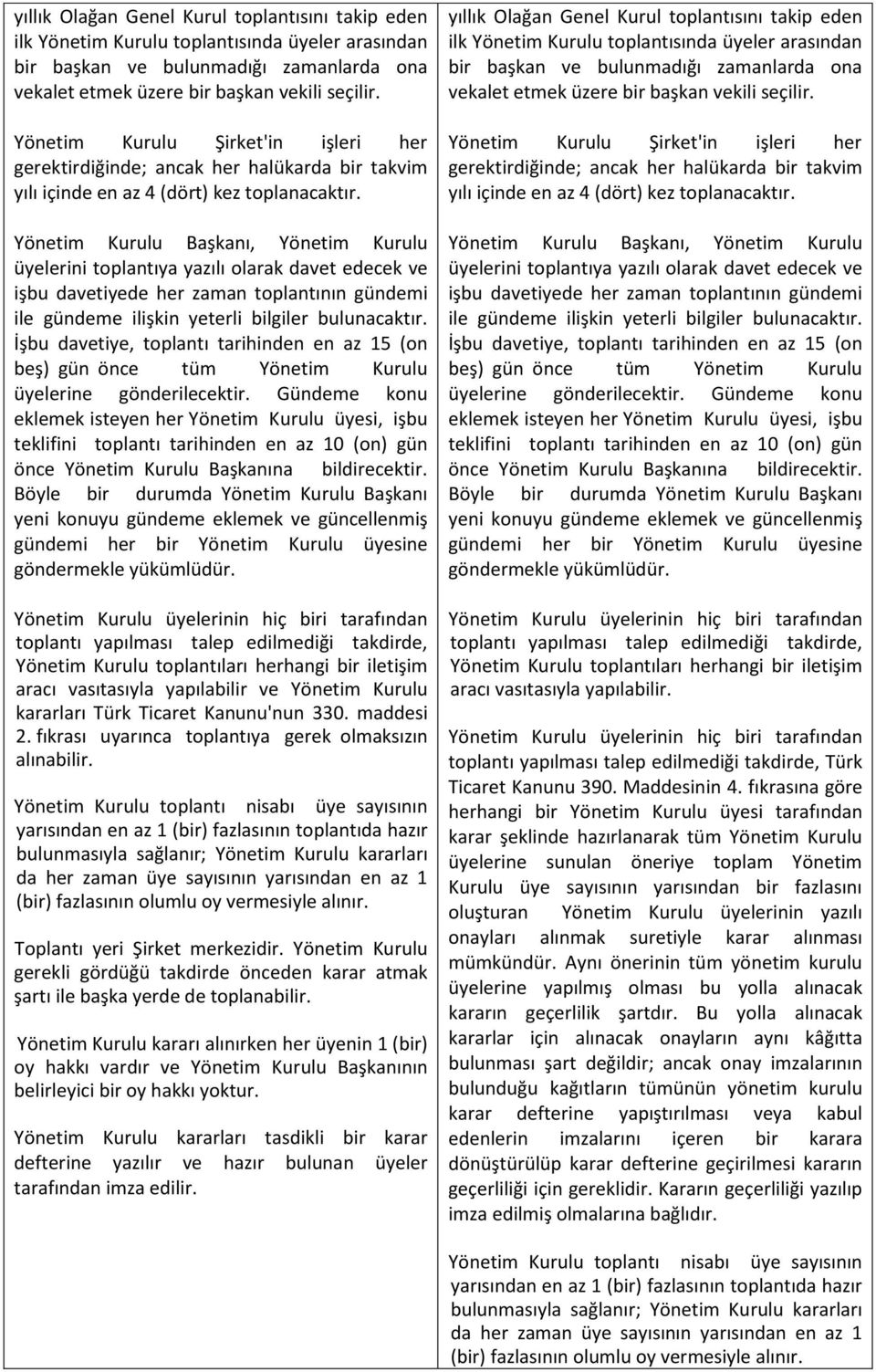 yıllık Olağan Genel Kurul toplantısını takip eden ilk Yönetim Kurulu toplantısında üyeler arasından bir başkan ve bulunmadığı zamanlarda ona vekalet etmek üzere bir başkan vekili seçilir.

Yönetim Kurulu Şirket'in işleri her gerektirdiğinde; ancak her halükarda bir takvim yılı içinde en az 4 (dört) kez toplanacaktır.

Yönetim Kurulu Başkanı, Yönetim Kurulu üyelerini toplantıya yazılı olarak davet edecek ve işbu davetiyede her zaman toplantının gündemi ile gündeme ilişkin yeterli bilgiler bulunacaktır. İşbu davetiye, toplantı tarihinden en az 15 (on beş) gün önce tüm Yönetim Kurulu üyelerine gönderilecektir. Gündeme konu eklemek isteyen her Yönetim Kurulu üyesi, işbu teklifini toplantı tarihinden en az 10 (on) gün önce Yönetim Kurulu Başkanına bildirecektir. Böyle bir durumda Yönetim Kurulu Başkanı yeni konuyu gündeme eklemek ve güncellenmiş gündemi her bir Yönetim Kurulu üyesine göndermekle yükümlüdür.

Yönetim Kurulu üyelerinin hiç biri tarafından toplantı yapılması talep edilmediği takdirde, Yönetim Kurulu toplantıları herhangi bir iletişim aracı vasıtasıyla yapılabilir ve Yönetim Kurulu kararları Türk Ticaret Kanunu'nun 330. maddesi 2. fıkrası uyarınca toplantıya gerek olmaksızın alınabilir.

Yönetim Kurulu toplantı nisabı üye sayısının yarısından en az 1 (bir) fazlasının toplantıda hazır bulunmasıyla sağlanır; Yönetim Kurulu kararları da her zaman üye sayısının yarısından en az 1 (bir) fazlasının olumlu oy vermesiyle alınır.

Toplantı yeri Şirket merkezidir. Yönetim Kurulu gerekli gördüğü takdirde önceden karar atmak şartı ile başka yerde de toplanabilir.

Yönetim Kurulu kararı alınırken her üyenin 1 (bir) oy hakkı vardır ve Yönetim Kurulu Başkanının belirleyici bir oy hakkı yoktur.

Yönetim Kurulu kararları tasdikli bir karar defterine yazılır ve hazır bulunan üyeler tarafından imza edilir.

yıllık Olağan Genel Kurul toplantısını takip eden ilk Yönetim Kurulu toplantısında üyeler arasından bir başkan ve bulunmadığı zamanlarda ona vekalet etmek üzere bir başkan vekili seçilir.

Yönetim Kurulu Şirket'in işleri her gerektirdiğinde; ancak her halükarda bir takvim yılı içinde en az 4 (dört) kez toplanacaktır.

Yönetim Kurulu Başkanı, Yönetim Kurulu üyelerini toplantıya yazılı olarak davet edecek ve işbu davetiyede her zaman toplantının gündemi ile gündeme ilişkin yeterli bilgiler bulunacaktır. İşbu davetiye, toplantı tarihinden en az 15 (on beş) gün önce tüm Yönetim Kurulu üyelerine gönderilecektir. Gündeme konu eklemek isteyen her Yönetim Kurulu üyesi, işbu teklifini toplantı tarihinden en az 10 (on) gün önce Yönetim Kurulu Başkanına bildirecektir. Böyle bir durumda Yönetim Kurulu Başkanı yeni konuyu gündeme eklemek ve güncellenmiş gündemi her bir Yönetim Kurulu üyesine göndermekle yükümlüdür.

Yönetim Kurulu üyelerinin hiç biri tarafından toplantı yapılması talep edilmediği takdirde, Yönetim Kurulu toplantıları herhangi bir iletişim aracı vasıtasıyla yapılabilir.

Yönetim Kurulu üyelerinin hiç biri tarafından toplantı yapılması talep edilmediği takdirde, Türk Ticaret Kanunu 390. Maddesinin 4. fıkrasına göre herhangi bir Yönetim Kurulu üyesi tarafından karar şeklinde hazırlanarak tüm Yönetim Kurulu üyelerine sunulan öneriye toplam Yönetim Kurulu üye sayısının yarısından bir fazlasını oluşturan Yönetim Kurulu üyelerinin yazılı onayları alınmak suretiyle karar alınması mümkündür. Aynı önerinin tüm yönetim kurulu üyelerine yapılmış olması bu yolla alınacak kararın geçerlilik şartdır. Bu yolla alınacak kararlar için alınacak onayların aynı kâğıtta bulunması şart değildir; ancak onay imzalarının bulunduğu kağıtların tümünün yönetim kurulu karar defterine yapıştırılması veya kabul edenlerin imzalarını içeren bir karara dönüştürülüp karar defterine geçirilmesi kararın geçerliliği için gereklidir. Kararın geçerliliği yazılıp imza edilmiş olmalarına bağlıdır.

Yönetim Kurulu toplantı nisabı üye sayısının yarısından en az 1 (bir) fazlasının toplantıda hazır bulunmasıyla sağlanır; Yönetim Kurulu kararları da her zaman üye sayısının yarısından en az 1 (bir) fazlasının olumlu oy vermesiyle alınır.